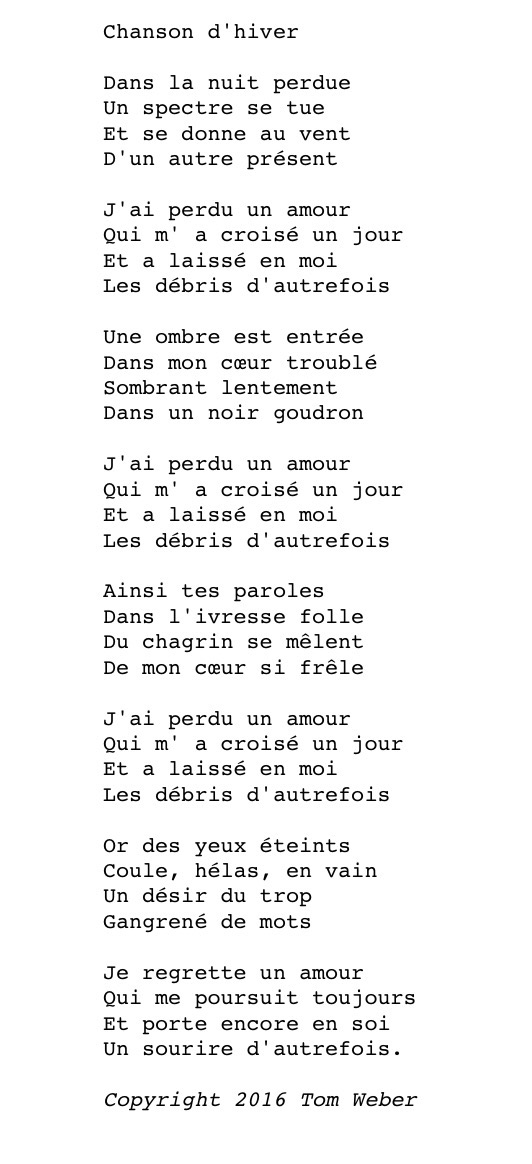 Chanson d'hiver

Dans la nuit perdue
Un spectre se tue
Et se donne au vent
D'un autre présent

J'ai perdu un amour
Qui m' a croisé un jour
Et a laissé en moi
Les débris d'autrefois

Une ombre est entrée
Dans mon cœur troublé
Sombrant lentement
Dans un noir goudron

J'ai perdu un amour
Qui m' a croisé un jour
Et a laissé en moi
Les débris d'autrefois

Ainsi tes paroles
Dans l'ivresse folle
Du chagrin se mêlent
De mon cœur si frêle

J'ai perdu un amour
Qui m' a croisé un jour
Et a laissé en moi
Les débris d'autrefois

Or des yeux éteints
Coule, hélas, en vain
Un désir du trop
Gangrené de mots

Je regrette un amour
Qui me poursuit toujours
Et porte encore en soi
Un sourire d'autrefois.

Copyright 2016 Tom Weber